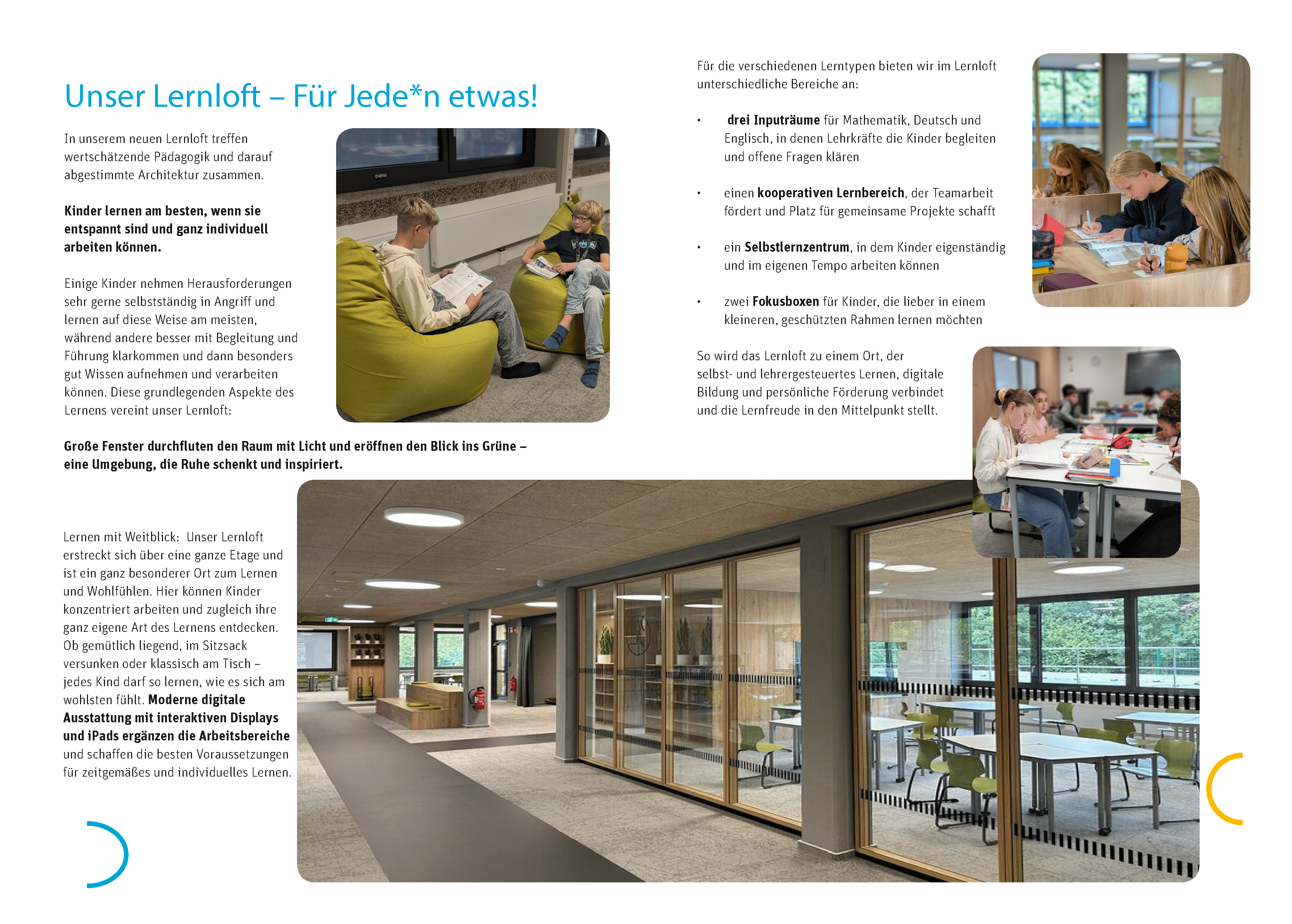 Unser Lernloft – Für Jede*n etwas!

In unserem neuen Lernloft treffen wertschätzende Pädagogik und darauf abgestimmte Architektur zusammen.

Kinder lernen am besten, wenn sie entspannt sind und ganz individuell arbeiten können.

Einige Kinder nehmen Herausforderungen sehr gerne selbstständig in Angriff und lernen auf diese Weise am meisten, während andere besser mit Begleitung und Führung klarkommen und dann besonders gut Wissen aufnehmen und verarbeiten können. Diese grundlegenden Aspekte des Lernens vereint unser Lernloft:

Große Fenster durchfluten den Raum mit Licht und eröffnen den Blick ins Grüne – eine Umgebung, die Ruhe schenkt und inspiriert.

Lernen mit Weitblick: Unser Lernloft erstreckt sich über eine ganze Etage und ist ein ganz besonderer Ort zum Lernen und Wohlfühlen. Hier können Kinder konzentriert arbeiten und zugleich ihre ganz eigene Art des Lernens entdecken. Ob gemütlich liegend, im Sitzsack versunken oder klassisch am Tisch – jedes Kind darf so lernen, wie es sich am wohlsten fühlt. Moderne digitale Ausstattung mit interaktiven Displays und iPads ergänzen die Arbeitsbereiche und schaffen die besten Voraussetzungen für zeitgemäßes und individuelles Lernen.

Für die verschiedenen Lerntypen bieten wir im Lernloft unterschiedliche Bereiche an:

• drei Inputräume für Mathematik, Deutsch und Englisch, in denen Lehrkräfte die Kinder begleiten und offene Fragen klären

• einen kooperativen Lernbereich, der Teamarbeit fördert und Platz für gemeinsame Projekte schafft

• ein Selbstlernzentrum, in dem Kinder eigenständig und im eigenen Tempo arbeiten können

• zwei Fokusboxen für Kinder, die lieber in einem kleineren, geschützten Rahmen lernen möchten

So wird das Lernloft zu einem Ort, der selbst- und lehrergesteuertes Lernen, digitale Bildung und persönliche Förderung verbindet und die Lernfreude in den Mittelpunkt stellt.